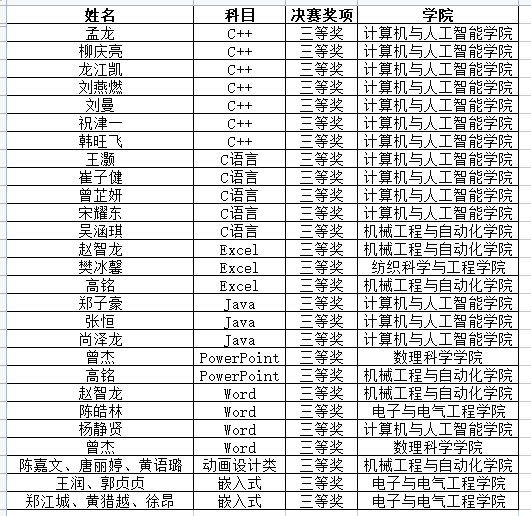 | 姓名 | 科目 | 决赛奖项 | 学院 |
|---|---|---|---|
| 孟龙 | C++ | 三等奖 | 计算机与人工智能学院 |
| 柳庆亮 | C++ | 三等奖 | 计算机与人工智能学院 |
| 龙江凯 | C++ | 三等奖 | 计算机与人工智能学院 |
| 刘燕燃 | C++ | 三等奖 | 计算机与人工智能学院 |
| 刘曼 | C++ | 三等奖 | 计算机与人工智能学院 |
| 祝津一 | C++ | 三等奖 | 计算机与人工智能学院 |
| 韩旺飞 | C++ | 三等奖 | 计算机与人工智能学院 |
| 王灏 | C语言 | 三等奖 | 计算机与人工智能学院 |
| 崔子健 | C语言 | 三等奖 | 计算机与人工智能学院 |
| 曾芷妍 | C语言 | 三等奖 | 计算机与人工智能学院 |
| 宋耀东 | C语言 | 三等奖 | 计算机与人工智能学院 |
| 吴涵琪 | C语言 | 三等奖 | 机械工程与自动化学院 |
| 赵智龙 | Excel | 三等奖 | 机械工程与自动化学院 |
| 樊冰馨 | Excel | 三等奖 | 纺织科学与工程学院 |
| 高铭 | Excel | 三等奖 | 机械工程与自动化学院 |
| 郑子豪 | Java | 三等奖 | 计算机与人工智能学院 |
| 张恒 | Java | 三等奖 | 计算机与人工智能学院 |
| 尚泽龙 | Java | 三等奖 | 计算机与人工智能学院 |
| 曾杰 | PowerPoint | 三等奖 | 数理科学学院 |
| 高铭 | PowerPoint | 三等奖 | 机械工程与自动化学院 |
| 赵智龙 | Word | 三等奖 | 机械工程与自动化学院 |
| 陈皓林 | Word | 三等奖 | 电子与电气工程学院 |
| 杨静贤 | Word | 三等奖 | 计算机与人工智能学院 |
| 曾杰 | Word | 三等奖 | 数理科学学院 |
| 陈嘉文、唐丽婷、黄语璐 | 动画设计类 | 三等奖 | 机械工程与自动化学院 |
| 王润、郭贞贞 | 嵌入式 | 三等奖 | 电子与电气工程学院 |
| 郑江城、黄猎越、徐昂 | 嵌入式 | 三等奖 | 电子与电气工程学院 |